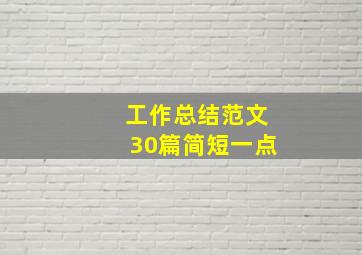 工作总结范文
30篇简短一点